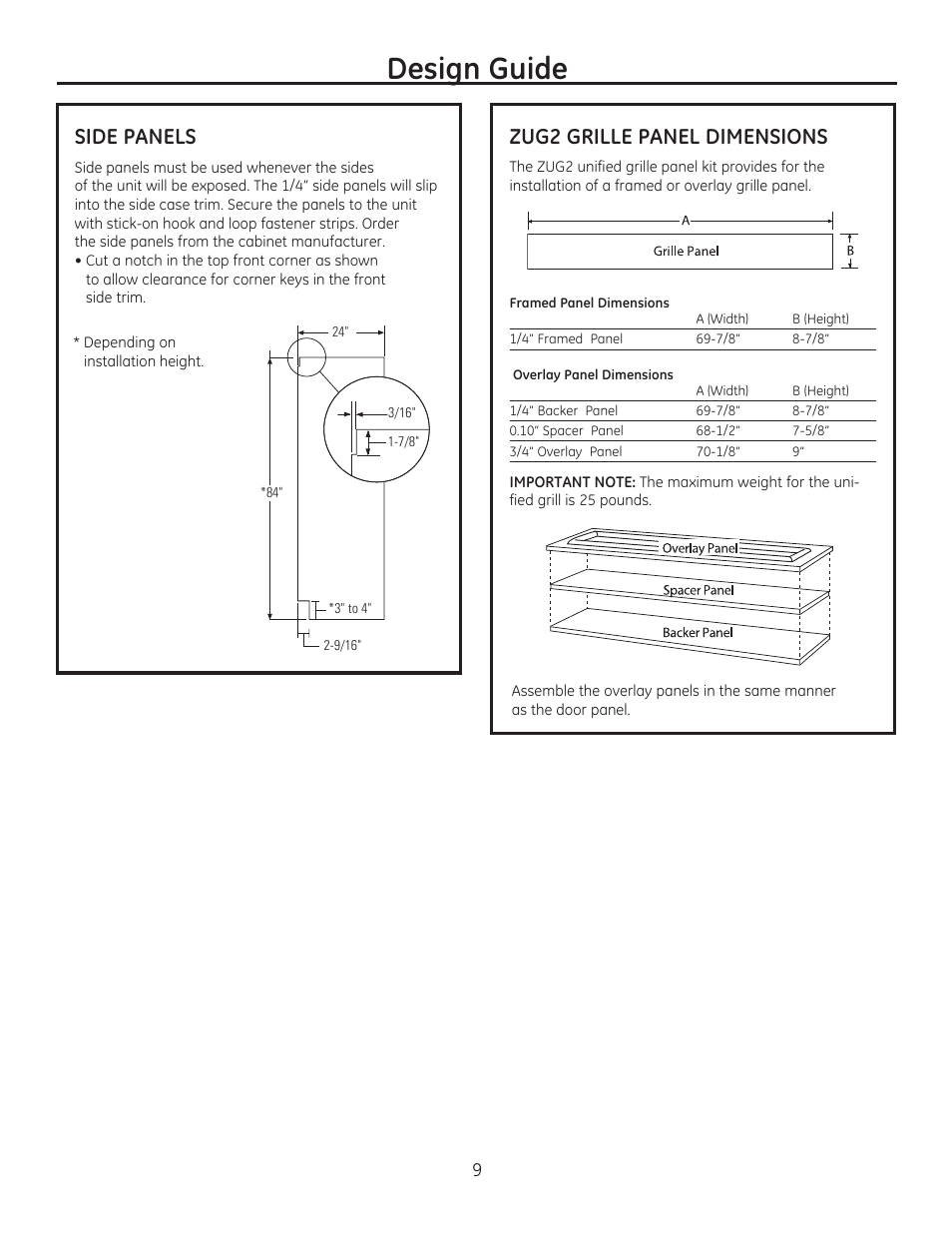 Design Guide

SIDE PANELS

Side panels must be used whenever the sides of the unit will be exposed. The 1/4" side panels will slip into the side case trim. Secure the panels to the unit with stick-on hook and loop fastener strips. Order the side panels from the cabinet manufacturer.
• Cut a notch in the top front corner as shown to allow clearance for corner keys in the front side trim.

* Depending on installation height.

24"

3/16"

1-7/8"

*84"

*3" to 4"

2-9/16"

ZUG2 GRILLE PANEL DIMENSIONS

The ZUG2 unified grille panel kit provides for the installation of a framed or overlay grille panel.

A

Grille Panel

B

Framed Panel Dimensions

| | A (Width) | B (Height) |
|---|---|---|
| 1/4" Framed Panel | 69-7/8" | 8-7/8" |

Overlay Panel Dimensions

| | A (Width) | B (Height) |
|---|---|---|
| 1/4" Backer Panel | 69-7/8" | 8-7/8" |
| 0.10" Spacer Panel | 68-1/2" | 7-5/8" |
| 3/4" Overlay Panel | 70-1/8" | 9" |

IMPORTANT NOTE: The maximum weight for the unified grill is 25 pounds.

Overlay Panel

Spacer Panel

Backer Panel

Assemble the overlay panels in the same manner as the door panel.

9